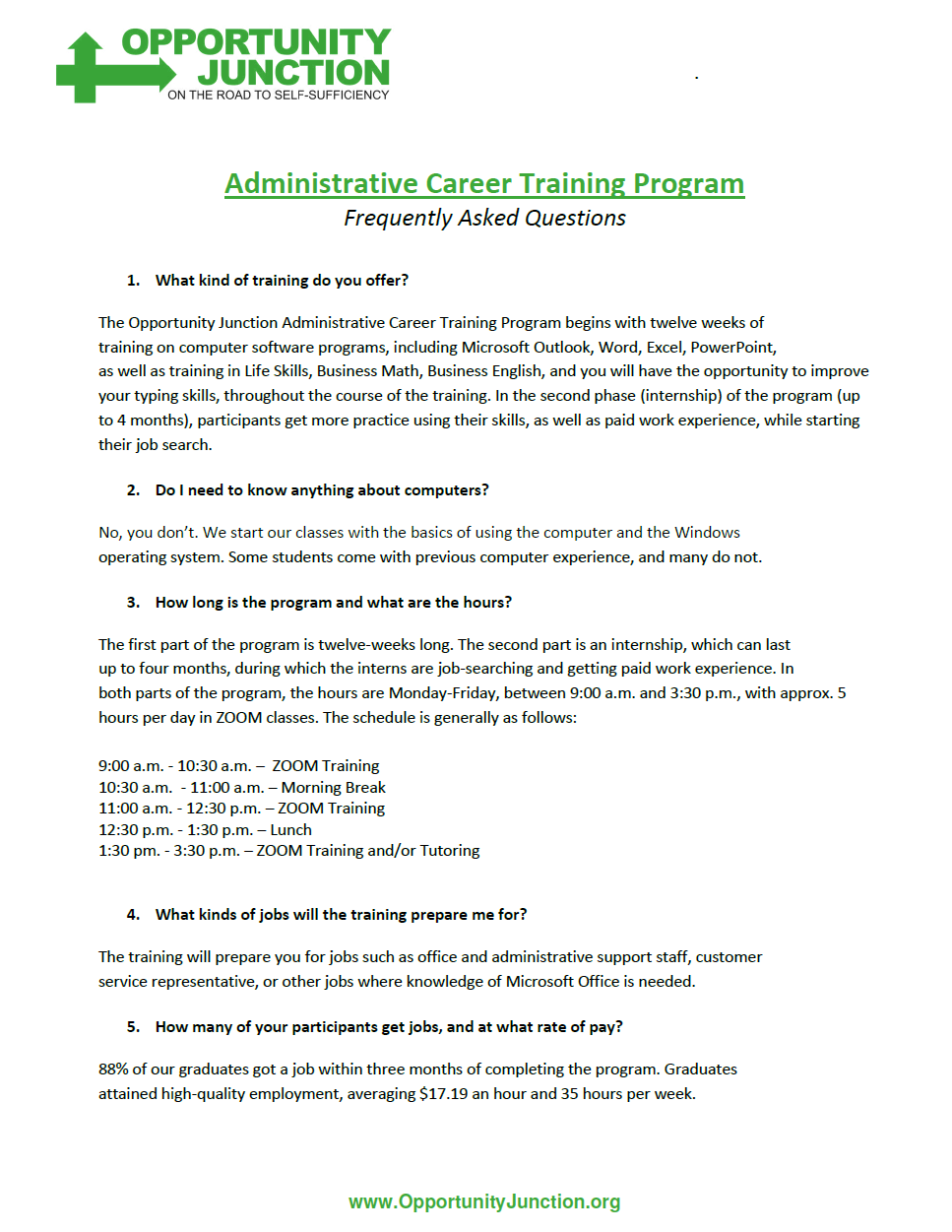 OPPORTUNITY JUNCTION
ON THE ROAD TO SELF-SUFFICIENCY

Administrative Career Training Program
Frequently Asked Questions

1. What kind of training do you offer?

The Opportunity Junction Administrative Career Training Program begins with twelve weeks of training on computer software programs, including Microsoft Outlook, Word, Excel, PowerPoint, as well as training in Life Skills, Business Math, Business English, and you will have the opportunity to improve your typing skills, throughout the course of the training. In the second phase (internship) of the program (up to 4 months), participants get more practice using their skills, as well as paid work experience, while starting their job search.

2. Do I need to know anything about computers?

No, you don't. We start our classes with the basics of using the computer and the Windows operating system. Some students come with previous computer experience, and many do not.

3. How long is the program and what are the hours?

The first part of the program is twelve-weeks long. The second part is an internship, which can last up to four months, during which the interns are job-searching and getting paid work experience. In both parts of the program, the hours are Monday-Friday, between 9:00 a.m. and 3:30 p.m., with approx. 5 hours per day in ZOOM classes. The schedule is generally as follows:

9:00 a.m. - 10:30 a.m. – ZOOM Training
10:30 a.m. - 11:00 a.m. – Morning Break
11:00 a.m. - 12:30 p.m. – ZOOM Training
12:30 p.m. - 1:30 p.m. – Lunch
1:30 pm. - 3:30 p.m. – ZOOM Training and/or Tutoring

4. What kinds of jobs will the training prepare me for?

The training will prepare you for jobs such as office and administrative support staff, customer service representative, or other jobs where knowledge of Microsoft Office is needed.

5. How many of your participants get jobs, and at what rate of pay?

88% of our graduates got a job within three months of completing the program. Graduates attained high-quality employment, averaging $17.19 an hour and 35 hours per week.

www.OpportunityJunction.org